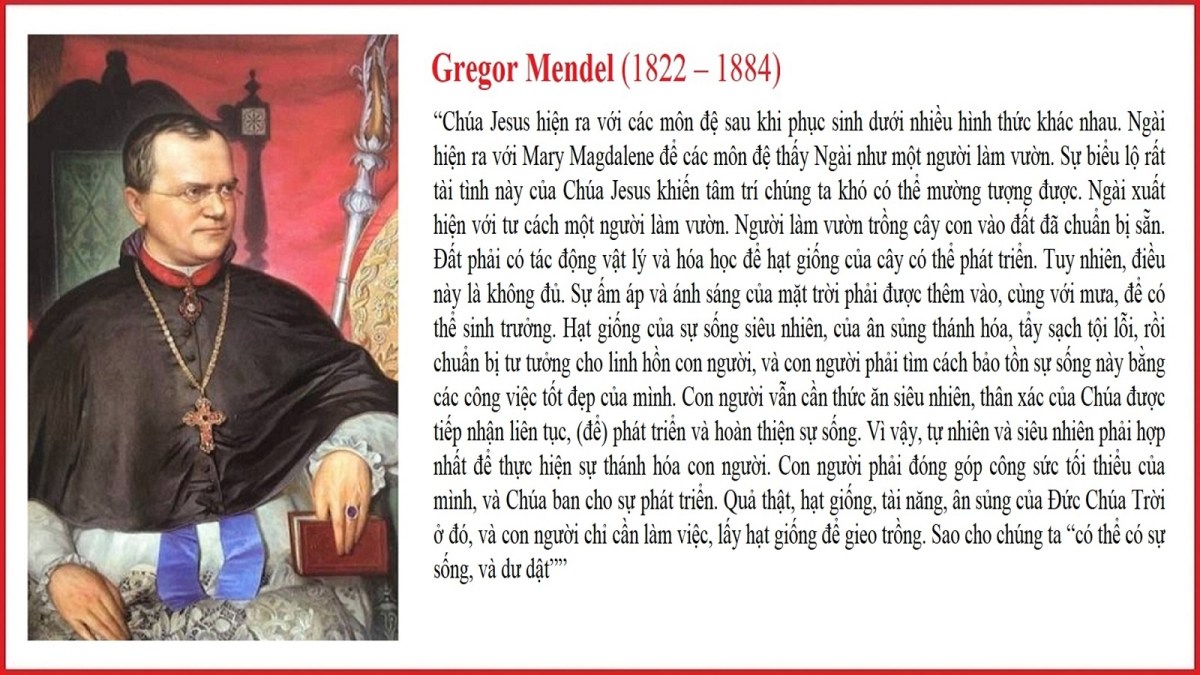 Gregor Mendel (1822 – 1884)

“Chúa Jesus hiện ra với các môn đệ sau khi phục sinh dưới nhiều hình thức khác nhau. Ngài hiện ra với Mary Magdalene để các môn đệ thấy Ngài như một người làm vườn. Sự biểu lộ rất tài tình này của Chúa Jesus khiến tâm trí chúng ta khó có thể mường tượng được. Ngài xuất hiện với tư cách một người làm vườn. Người làm vườn trồng cây con vào đất đã chuẩn bị sẵn. Đất phải có tác động vật lý và hóa học để hạt giống của cây có thể phát triển. Tuy nhiên, điều này là không đủ. Sự ấm áp và ánh sáng của mặt trời phải được thêm vào, cùng với mưa, để có thể sinh trưởng. Hạt giống của sự sống siêu nhiên, của ân sủng thánh hóa, tẩy sạch tội lỗi, rồi chuẩn bị tư tưởng cho linh hồn con người, và con người phải tìm cách bảo tồn sự sống này bằng các công việc tốt đẹp của mình. Con người vẫn cần thức ăn siêu nhiên, thân xác của Chúa được tiếp nhận liên tục, (để) phát triển và hoàn thiện sự sống. Vì vậy, tự nhiên và siêu nhiên phải hợp nhất để thực hiện sự thánh hóa con người. Con người phải đóng góp công sức tối thiểu của mình, và Chúa ban cho sự phát triển. Quả thật, hạt giống, tài năng, ân sủng của Đức Chúa Trời ở đó, và con người chỉ cần làm việc, lấy hạt giống để gieo trồng. Sao cho chúng ta “có thể có sự sống, và dư dật””